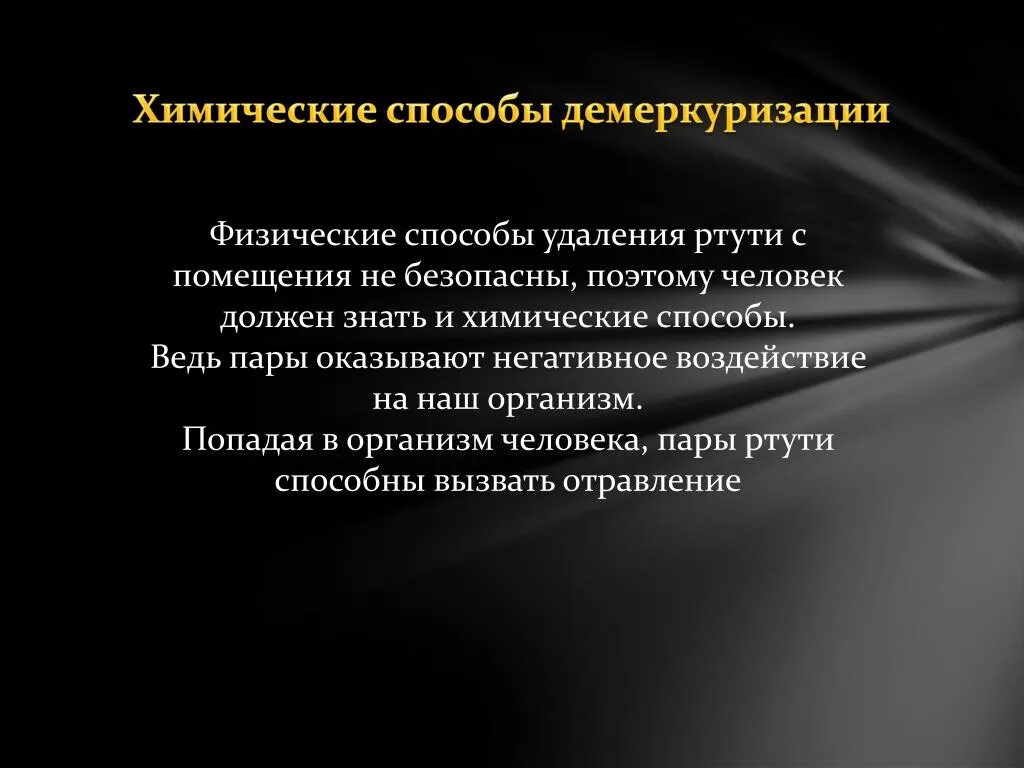 Химические способы демеркуризации

Физические способы удаления ртути с помещения не безопасны, поэтому человек должен знать и химические способы.
Ведь пары оказывают негативное воздействие на наш организм.
Попадая в организм человека, пары ртути способны вызвать отравление